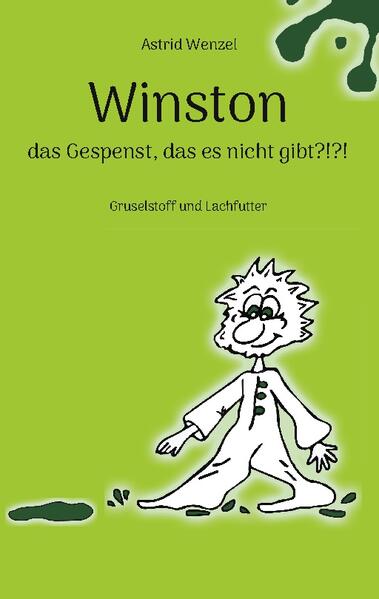 Astrid Wenzel

Winston

das Gespenst, das es nicht gibt?!?!

Gruselstoff und Lachfutter